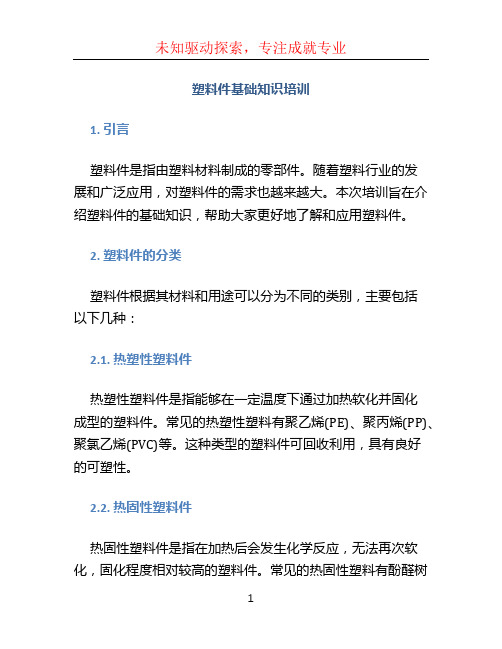 未知驱动探索，专注成就专业

塑料件基础知识培训

1. 引言

塑料件是指由塑料材料制成的零部件。随着塑料行业的发展和广泛应用，对塑料件的需求也越来越大。本次培训旨在介绍塑料件的基础知识，帮助大家更好地了解和应用塑料件。

2. 塑料件的分类

塑料件根据其材料和用途可以分为不同的类别，主要包括以下几种：

2.1. 热塑性塑料件

热塑性塑料件是指能够在一定温度下通过加热软化并固化成型的塑料件。常见的热塑性塑料有聚乙烯(PE)、聚丙烯(PP)、聚氯乙烯(PVC)等。这种类型的塑料件可回收利用，具有良好的可塑性。

2.2. 热固性塑料件

热固性塑料件是指在加热后会发生化学反应，无法再次软化，固化程度相对较高的塑料件。常见的热固性塑料有酚醛树

1